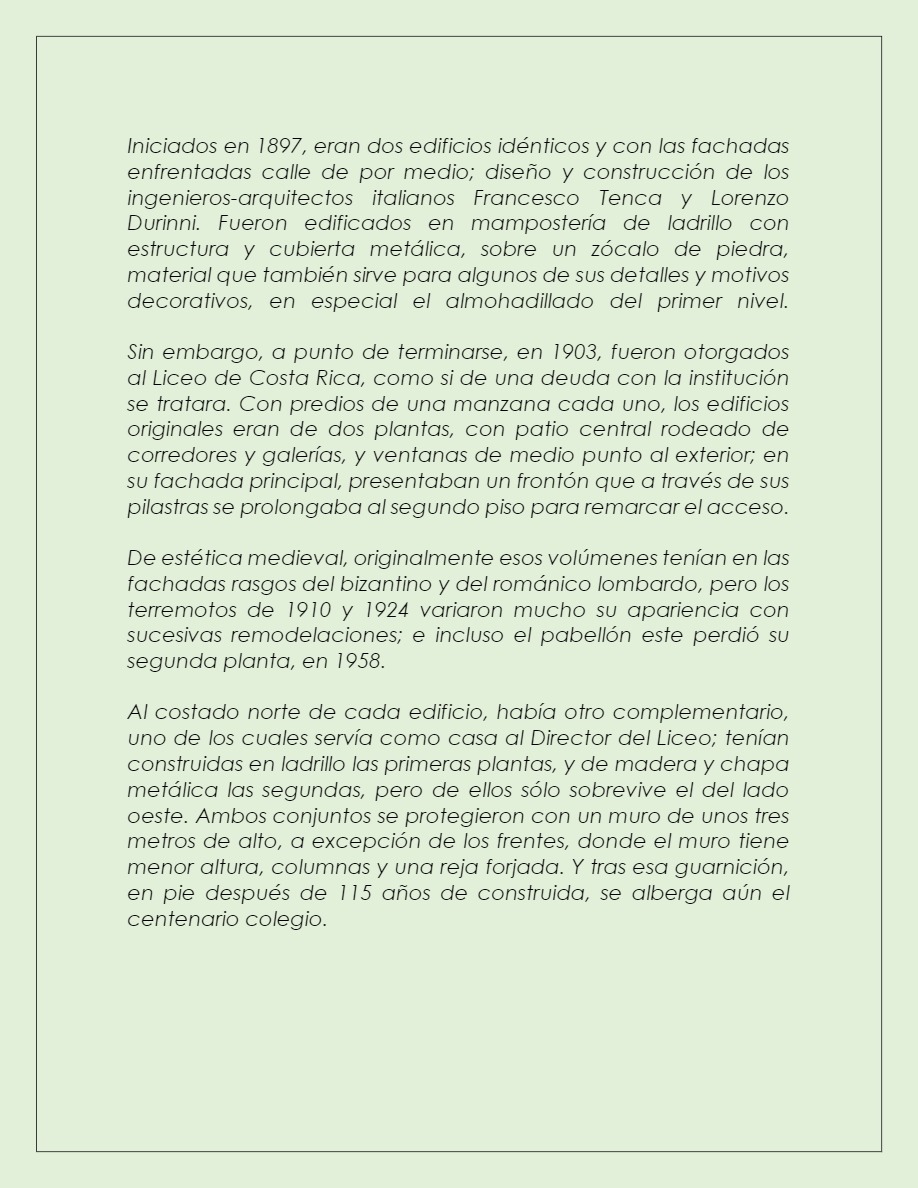 Iniciados en 1897, eran dos edificios idénticos y con las fachadas enfrentadas calle de por medio; diseño y construcción de los ingenieros-arquitectos italianos Francesco Tenca y Lorenzo Durinni. Fueron edificados en mampostería de ladrillo con estructura y cubierta metálica, sobre un zócalo de piedra, material que también sirve para algunos de sus detalles y motivos decorativos, en especial el almohadillado del primer nivel.

Sin embargo, a punto de terminarse, en 1903, fueron otorgados al Liceo de Costa Rica, como si de una deuda con la institución se tratara. Con predios de una manzana cada uno, los edificios originales eran de dos plantas, con patio central rodeado de corredores y galerías, y ventanas de medio punto al exterior; en su fachada principal, presentaban un frontón que a través de sus pilastras se prolongaba al segundo piso para remarcar el acceso.

De estética medieval, originalmente esos volúmenes tenían en las fachadas rasgos del bizantino y del románico lombardo, pero los terremotos de 1910 y 1924 variaron mucho su apariencia con sucesivas remodelaciones; e incluso el pabellón este perdió su segunda planta, en 1958.

Al costado norte de cada edificio, había otro complementario, uno de los cuales servía como casa al Director del Liceo; tenían construidas en ladrillo las primeras plantas, y de madera y chapa metálica las segundas, pero de ellos sólo sobrevive el del lado oeste. Ambos conjuntos se protegieron con un muro de unos tres metros de alto, a excepción de los frentes, donde el muro tiene menor altura, columnas y una reja forjada. Y tras esa guarnición, en pie después de 115 años de construida, se alberga aún el centenario colegio.